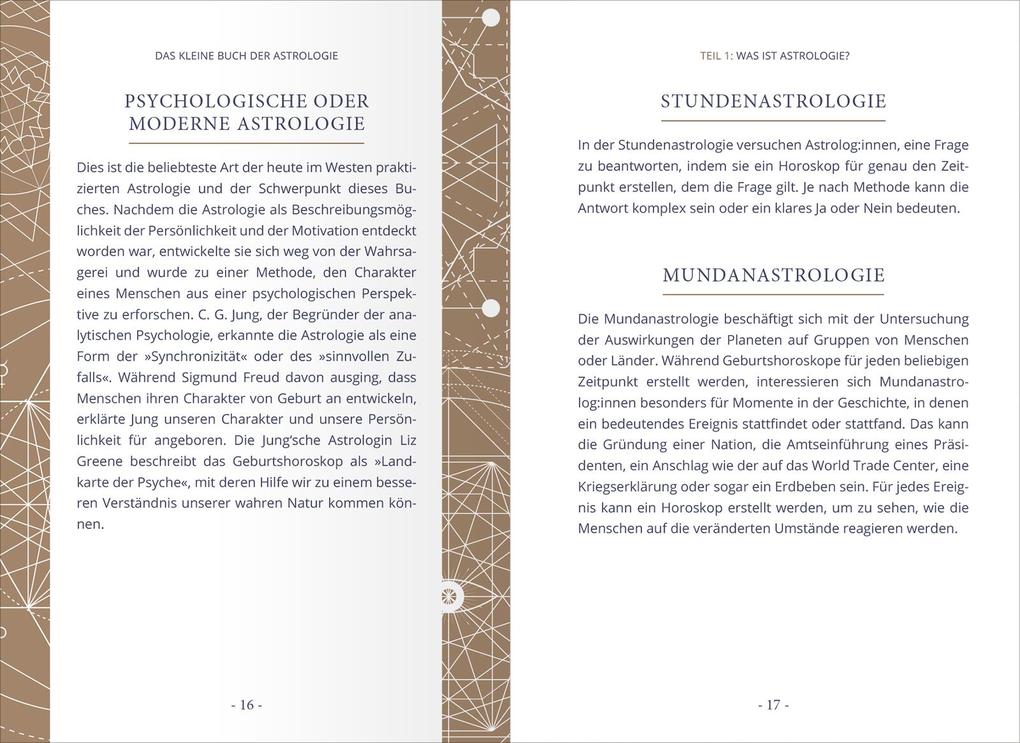 DAS KLEINE BUCH DER ASTROLOGIE

PSYCHOLOGISCHE ODER MODERNE ASTROLOGIE

Dies ist die beliebteste Art der heute im Westen praktizierten Astrologie und der Schwerpunkt dieses Buches. Nachdem die Astrologie als Beschreibungsmöglichkeit der Persönlichkeit und der Motivation entdeckt worden war, entwickelte sie sich weg von der Wahrsagerei und wurde zu einer Methode, den Charakter eines Menschen aus einer psychologischen Perspektive zu erforschen. C. G. Jung, der Begründer der analytischen Psychologie, erkannte die Astrologie als eine Form der »Synchronizität« oder des »sinnvollen Zufalls«. Während Sigmund Freud davon ausging, dass Menschen ihren Charakter von Geburt an entwickeln, erklärte Jung unseren Charakter und unsere Persönlichkeit für angeboren. Die Jung'sche Astrologin Liz Greene beschreibt das Geburtshoroskop als »Landkarte der Psyche«, mit deren Hilfe wir zu einem besseren Verständnis unserer wahren Natur kommen können.

- 16 -

TEIL 1: WAS IST ASTROLOGIE?

STUNDENASTROLOGIE

In der Stundenastrologie versuchen Astrolog:innen, eine Frage zu beantworten, indem sie ein Horoskop für genau den Zeitpunkt erstellen, dem die Frage gilt. Je nach Methode kann die Antwort komplex sein oder ein klares Ja oder Nein bedeuten.

MUNDANASTROLOGIE

Die Mundanastrologie beschäftigt sich mit der Untersuchung der Auswirkungen der Planeten auf Gruppen von Menschen oder Länder. Während Geburtshoroskope für jeden beliebigen Zeitpunkt erstellt werden, interessieren sich Mundanastrolog:innen besonders für Momente in der Geschichte, in denen ein bedeutendes Ereignis stattfindet oder stattfand. Das kann die Gründung einer Nation, die Amtseinführung eines Präsidenten, ein Anschlag wie der auf das World Trade Center, eine Kriegserklärung oder sogar ein Erdbeben sein. Für jedes Ereignis kann ein Horoskop erstellt werden, um zu sehen, wie die Menschen auf die veränderten Umstände reagieren werden.

- 17 -